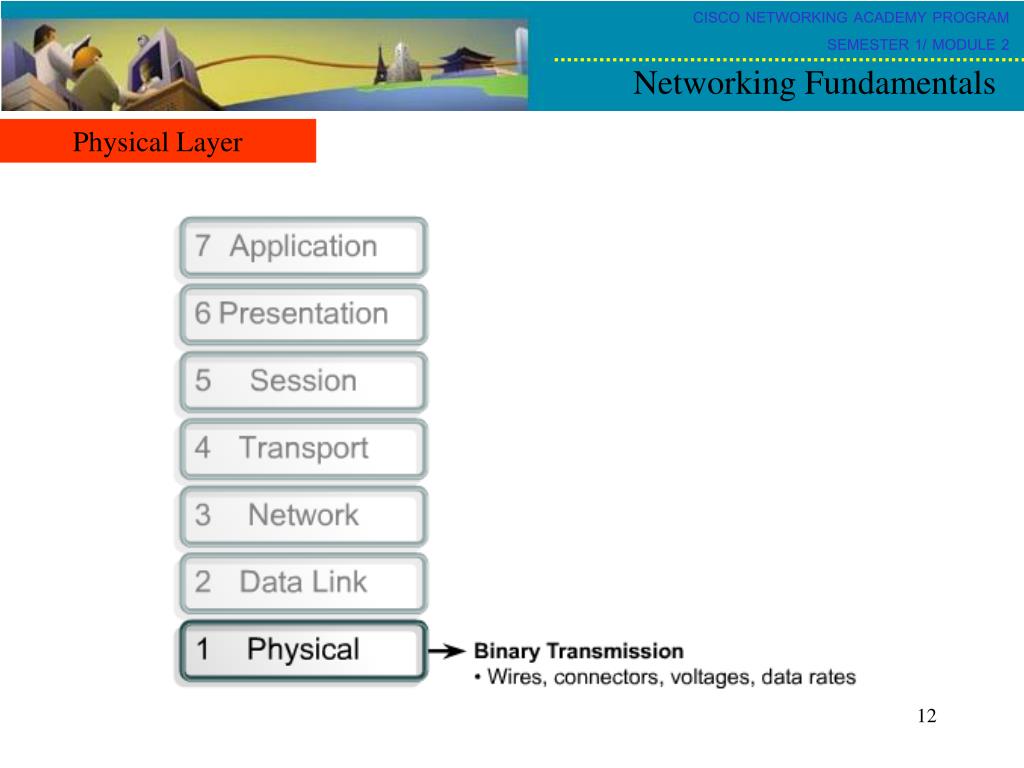 CISCO NETWORKING ACADEMY PROGRAM
SEMESTER 1/ MODULE 2
Networking Fundamentals

Physical Layer

7 Application
6 Presentation
5 Session
4 Transport
3 Network
2 Data Link
1 Physical

Binary Transmission
• Wires, connectors, voltages, data rates

12